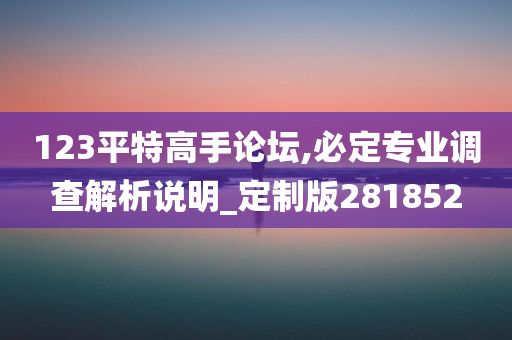 123平特高手论坛,必定专业调查解析说明_定制版281852